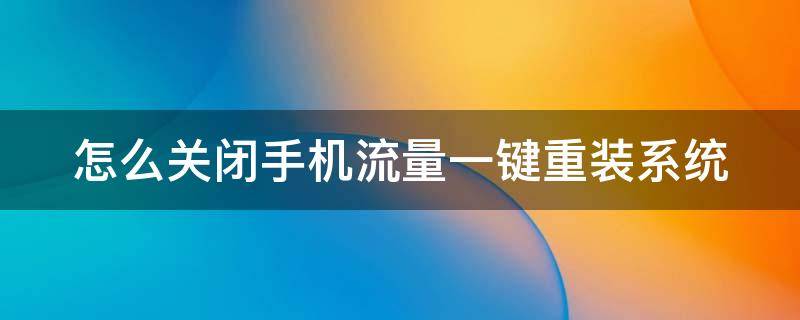 怎么关闭手机流量一键重装系统